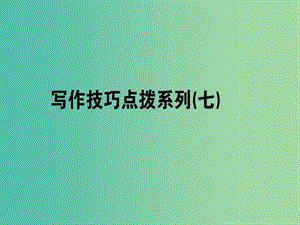 写作技巧点拨系列(七)